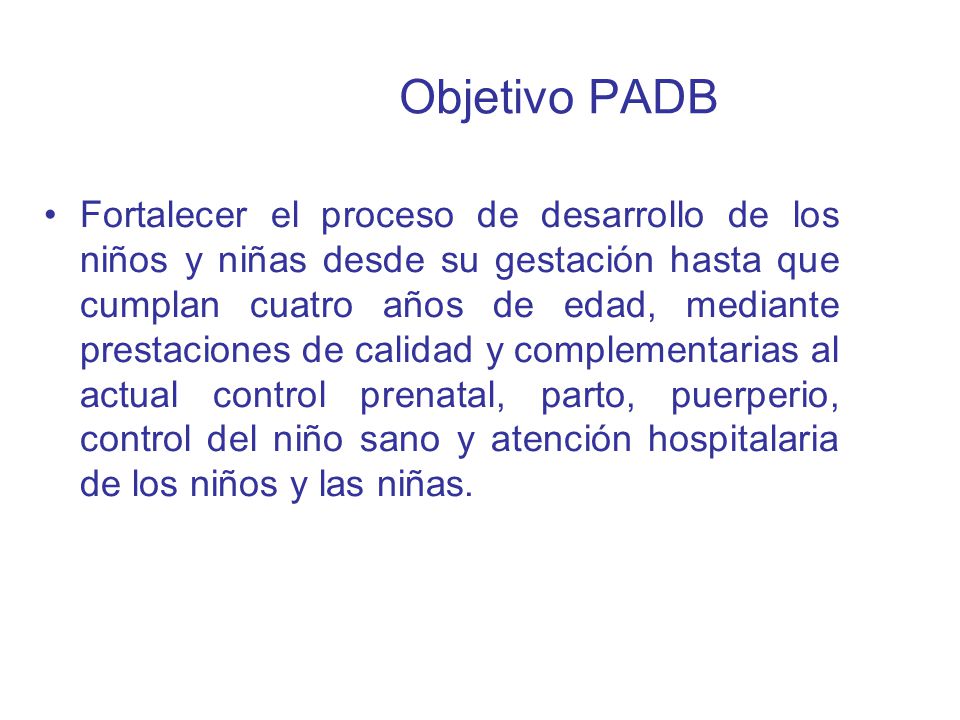 Objetivo PADB

• Fortalecer el proceso de desarrollo de los niños y niñas desde su gestación hasta que cumplan cuatro años de edad, mediante prestaciones de calidad y complementarias al actual control prenatal, parto, puerperio, control del niño sano y atención hospitalaria de los niños y las niñas.